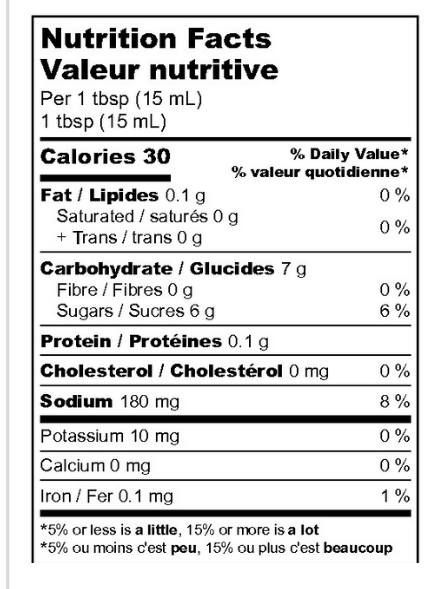 Nutrition Facts
Valeur nutritive
Per 1 tbsp (15 mL)
1 tbsp (15 mL)

Calories 30
% Daily Value*
% valeur quotidienne*

Fat / Lipides 0.1 g 0 %
Saturated / saturés 0 g
+ Trans / trans 0 g 0 %

Carbohydrate / Glucides 7 g
Fibre / Fibres 0 g 0 %
Sugars / Sucres 6 g 6 %

Protein / Protéines 0.1 g

Cholesterol / Cholestérol 0 mg 0 %

Sodium 180 mg 8 %

Potassium 10 mg 0 %

Calcium 0 mg 0 %

Iron / Fer 0.1 mg 1 %

*5% or less is a little, 15% or more is a lot
*5% ou moins c'est peu, 15% ou plus c'est beaucoup